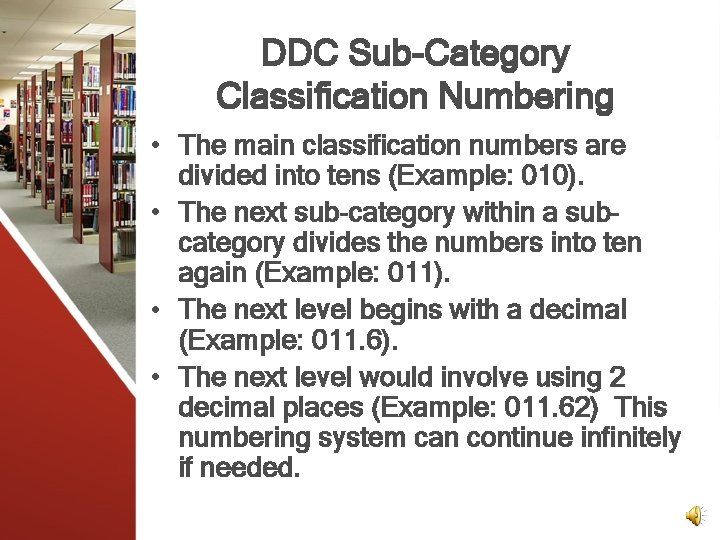 DDC Sub-Category Classification Numbering

• The main classification numbers are divided into tens (Example: 010).
• The next sub-category within a sub-category divides the numbers into ten again (Example: 011).
• The next level begins with a decimal (Example: 011.6).
• The next level would involve using 2 decimal places (Example: 011.62) This numbering system can continue infinitely if needed.